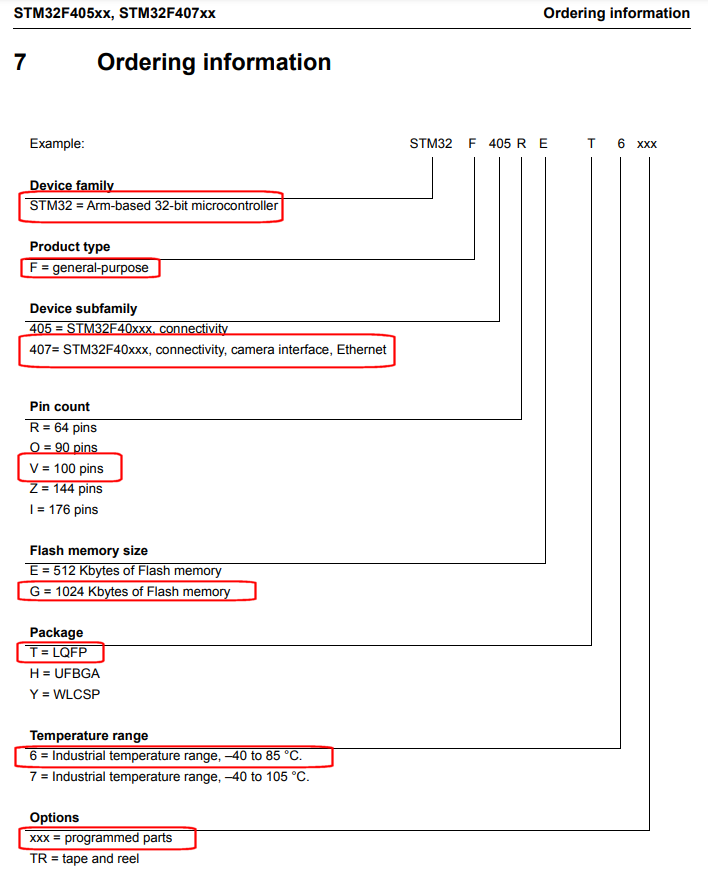 STM32F405xx, STM32F407xx

Ordering information

7 Ordering information

Example: STM32 F 405 R E T 6 xxx

Device family
STM32 = Arm-based 32-bit microcontroller

Product type
F = general-purpose

Device subfamily
405 = STM32F40xxx, connectivity
407= STM32F40xxx, connectivity, camera interface, Ethernet

Pin count
R = 64 pins
O = 90 pins
V = 100 pins
Z = 144 pins
I = 176 pins

Flash memory size
E = 512 Kbytes of Flash memory
G = 1024 Kbytes of Flash memory

Package
T = LQFP
H = UFBGA
Y = WLCSP

Temperature range
6 = Industrial temperature range, –40 to 85 °C.
7 = Industrial temperature range, –40 to 105 °C.

Options
xxx = programmed parts
TR = tape and reel